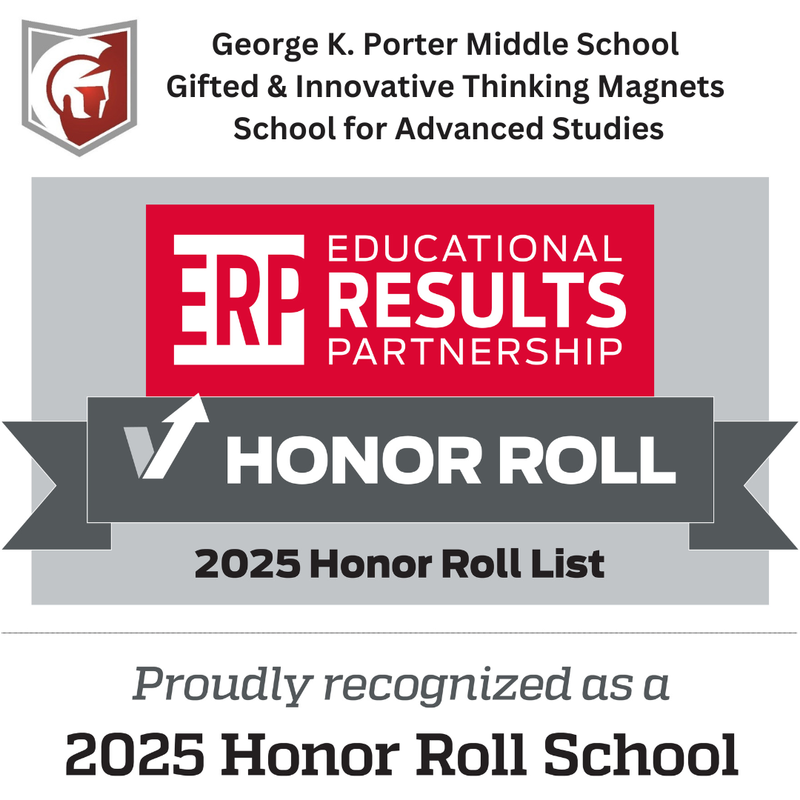 George K. Porter Middle School
Gifted & Innovative Thinking Magnets
School for Advanced Studies

ERP EDUCATIONAL RESULTS PARTNERSHIP

HONOR ROLL

2025 Honor Roll List

Proudly recognized as a

2025 Honor Roll School